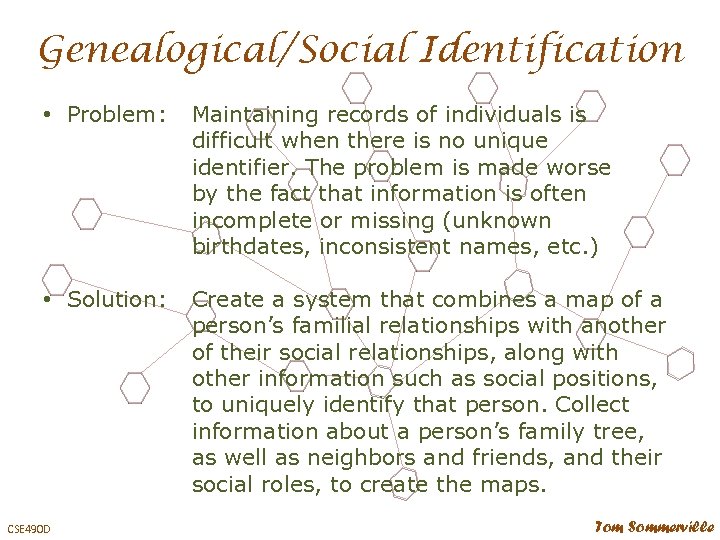 Genealogical/Social Identification

• Problem: Maintaining records of individuals is difficult when there is no unique identifier. The problem is made worse by the fact that information is often incomplete or missing (unknown birthdates, inconsistent names, etc.)

• Solution: Create a system that combines a map of a person's familial relationships with another of their social relationships, along with other information such as social positions, to uniquely identify that person. Collect information about a person's family tree, as well as neighbors and friends, and their social roles, to create the maps.

CSE490D

Tom Sommerville